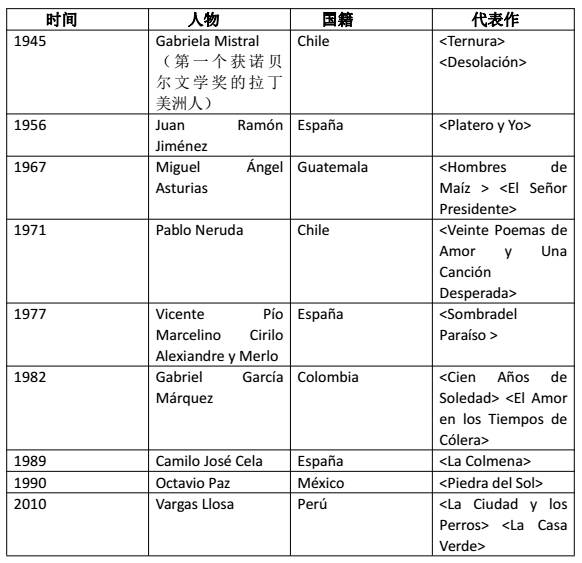 | 时间 | 人物 | 国籍 | 代表作 |
|---|---|---|---|
| 1945 | Gabriela Mistral（第一个获诺贝尔文学奖的拉丁美洲人） | Chile | <Ternura> <Desolación> |
| 1956 | Juan Ramón Jiménez | España | <Platero y Yo> |
| 1967 | Miguel Ángel Asturias | Guatemala | <Hombres de Maíz > <El Señor Presidente> |
| 1971 | Pablo Neruda | Chile | <Veinte Poemas de Amor y Una Canción Desperada> |
| 1977 | Vicente Pío Marcelino Cirilo Alexiandre y Merlo | España | <Sombradel Paraíso > |
| 1982 | Gabriel García Márquez | Colombia | <Cien Años de Soledad> <El Amor en los Tiempos de Cólera> |
| 1989 | Camilo José Cela | España | <La Colmena> |
| 1990 | Octavio Paz | México | <Piedra del Sol> |
| 2010 | Vargas Llosa | Perú | <La Ciudad y los Perros> <La Casa Verde> |